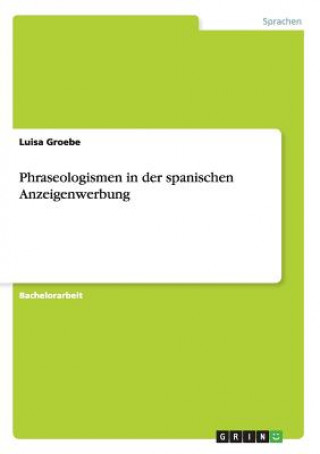 Sprachen

Luisa Groebe

Phraseologismen in der spanischen Anzeigenwerbung

Bachelorarbeit

GRIN